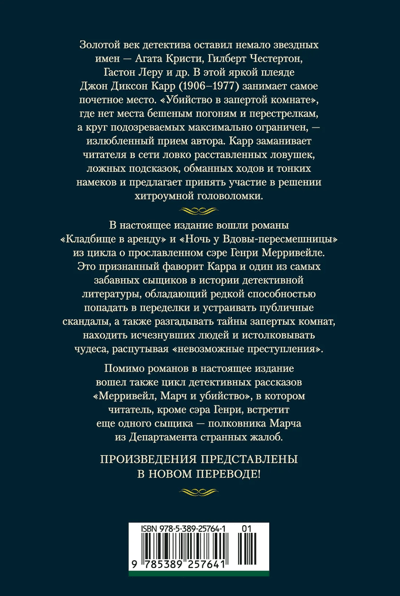 Золотой век детектива оставил немало звездных имен — Агата Кристи, Гилберт Честертон, Гастон Леру и др. В этой яркой плеяде Джон Диксон Карр (1906–1977) занимает самое почетное место. «Убийство в запертой комнате», где нет места бешеным погоням и перестрелкам, а круг подозреваемых максимально ограничен, — излюбленный прием автора. Карр заманивает читателя в сети ловко расставленных ловушек, ложных подсказок, обманных ходов и тонких намеков и предлагает принять участие в решении хитроумной головоломки.

В настоящее издание вошли романы «Кладбище в аренду» и «Ночь у Вдовы-пересмешницы» из цикла о прославленном сэре Генри Мерривейле. Это признанный фаворит Карра и один из самых забавных сыщиков в истории детективной литературы, обладающий редкой способностью попадать в переделки и устраивать публичные скандалы, а также разгадывать тайны запертых комнат, находить исчезнувших людей и истолковывать чудеса, распутывая «невозможные преступления».

Помимо романов в настоящее издание вошел также цикл детективных рассказов «Мерривейл, Марч и убийство», в котором читатель, кроме сэра Генри, встретит еще одного сыщика — полковника Марча из Департамента странных жалоб.

ПРОИЗВЕДЕНИЯ ПРЕДСТАВЛЕНЫ В НОВОМ ПЕРЕВОДЕ!

ISBN 978-5-389-25764-1 01

9 785389 257641